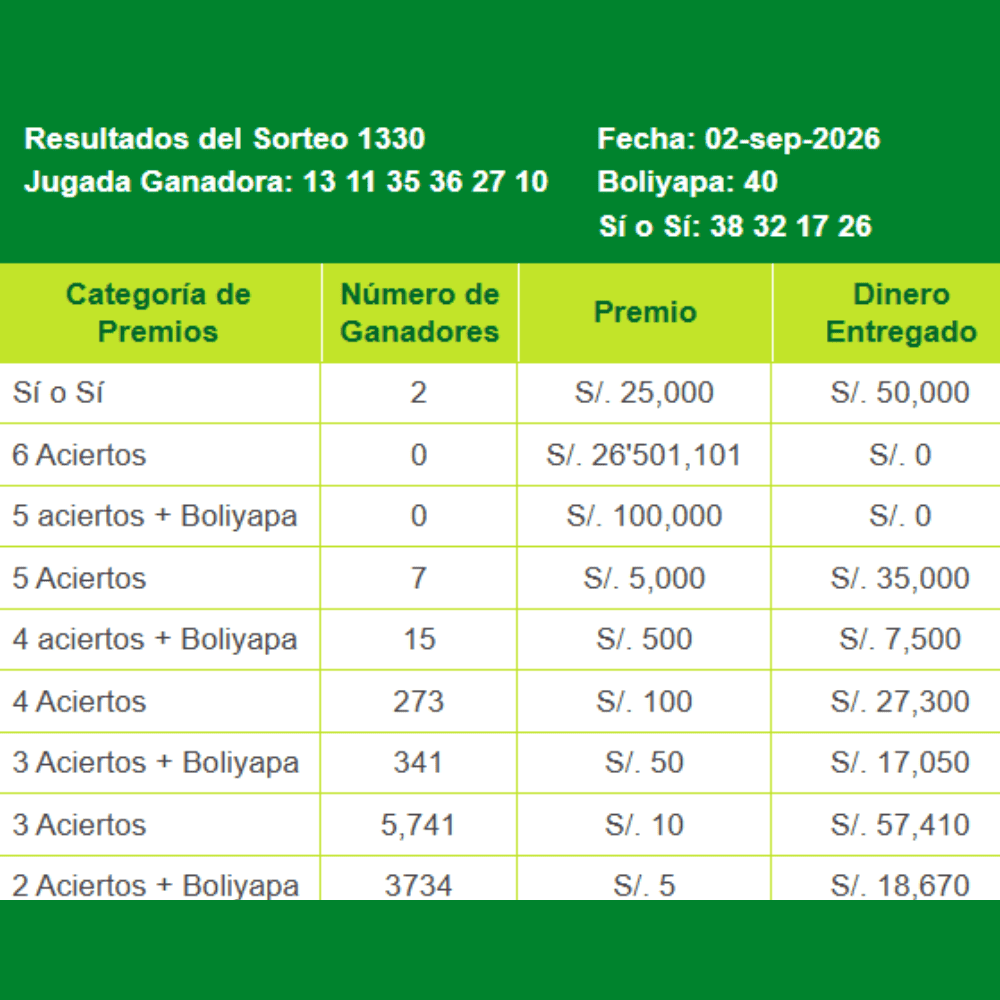 Resultados del Sorteo 1330
Jugada Ganadora: 13 11 35 36 27 10

Fecha: 02-sep-2026
Boliyapa: 40
Sí o Sí: 38 32 17 26

| Categoría de Premios | Número de Ganadores | Premio | Dinero Entregado |
|---|---|---|---|
| Sí o Sí | 2 | S/. 25,000 | S/. 50,000 |
| 6 Aciertos | 0 | S/. 26'501,101 | S/. 0 |
| 5 aciertos + Boliyapa | 0 | S/. 100,000 | S/. 0 |
| 5 Aciertos | 7 | S/. 5,000 | S/. 35,000 |
| 4 aciertos + Boliyapa | 15 | S/. 500 | S/. 7,500 |
| 4 Aciertos | 273 | S/. 100 | S/. 27,300 |
| 3 Aciertos + Boliyapa | 341 | S/. 50 | S/. 17,050 |
| 3 Aciertos | 5,741 | S/. 10 | S/. 57,410 |
| 2 Aciertos + Boliyapa | 3734 | S/. 5 | S/. 18,670 |